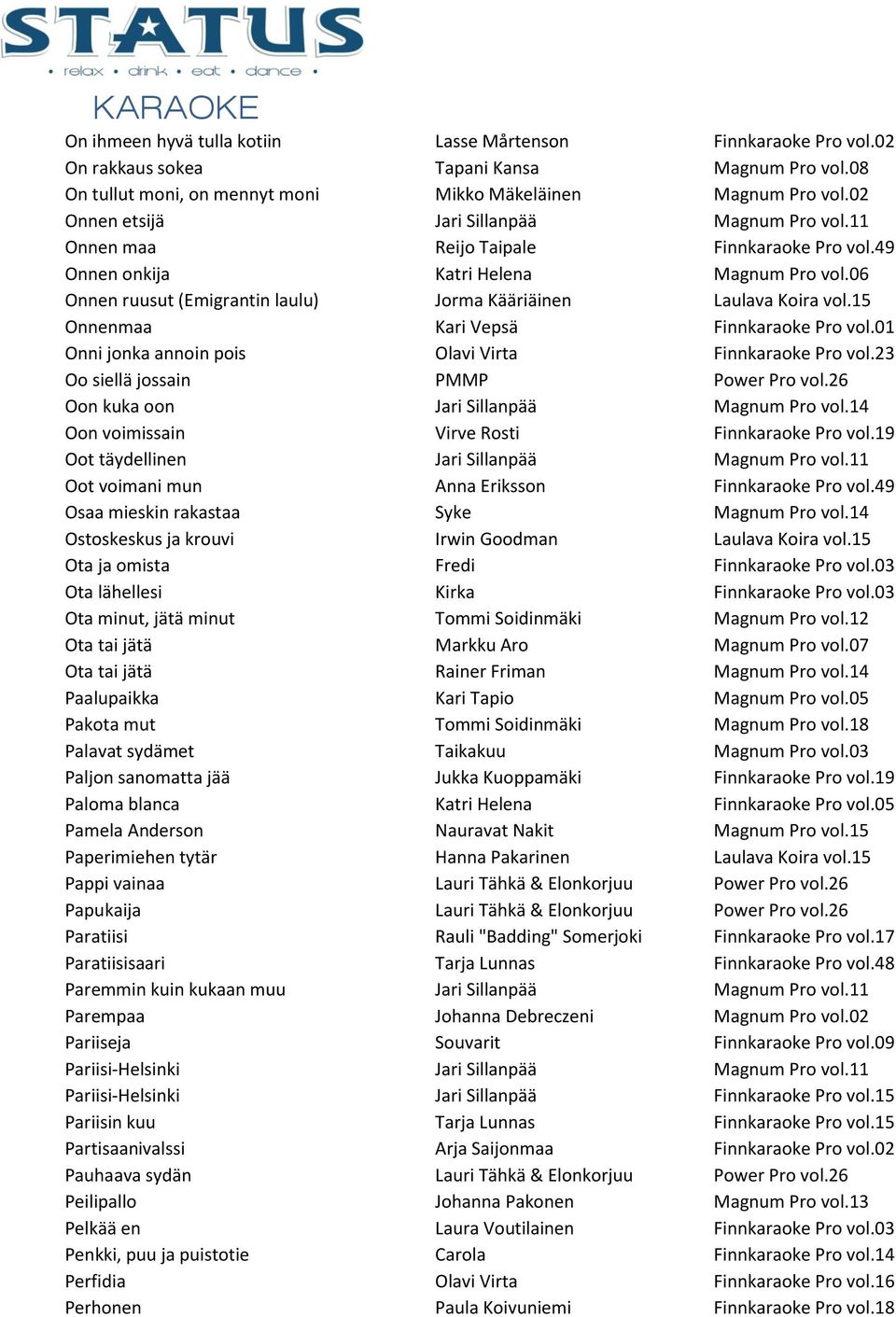 STATUS
• relax • drink • eat • dance •
KARAOKE

| | | |
|---|---|---|
| On ihmeen hyvä tulla kotiin | Lasse Mårtenson | Finnkaraoke Pro vol.02 |
| On rakkaus sokea | Tapani Kansa | Magnum Pro vol.08 |
| On tullut moni, on mennyt moni | Mikko Mäkeläinen | Magnum Pro vol.02 |
| Onnen etsijä | Jari Sillanpää | Magnum Pro vol.11 |
| Onnen maa | Reijo Taipale | Finnkaraoke Pro vol.49 |
| Onnen onkija | Katri Helena | Magnum Pro vol.06 |
| Onnen ruusut (Emigrantin laulu) | Jorma Kääriäinen | Laulava Koira vol.15 |
| Onnenmaa | Kari Vepsä | Finnkaraoke Pro vol.01 |
| Onni jonka annoin pois | Olavi Virta | Finnkaraoke Pro vol.23 |
| Oo siellä jossain | PMMP | Power Pro vol.26 |
| Oon kuka oon | Jari Sillanpää | Magnum Pro vol.14 |
| Oon voimissain | Virve Rosti | Finnkaraoke Pro vol.19 |
| Oot täydellinen | Jari Sillanpää | Magnum Pro vol.11 |
| Oot voimani mun | Anna Eriksson | Finnkaraoke Pro vol.49 |
| Osaa mieskin rakastaa | Syke | Magnum Pro vol.14 |
| Ostoskeskus ja krouvi | Irwin Goodman | Laulava Koira vol.15 |
| Ota ja omista | Fredi | Finnkaraoke Pro vol.03 |
| Ota lähellesi | Kirka | Finnkaraoke Pro vol.03 |
| Ota minut, jätä minut | Tommi Soidinmäki | Magnum Pro vol.12 |
| Ota tai jätä | Markku Aro | Magnum Pro vol.07 |
| Ota tai jätä | Rainer Friman | Magnum Pro vol.14 |
| Paalupaikka | Kari Tapio | Magnum Pro vol.05 |
| Pakota mut | Tommi Soidinmäki | Magnum Pro vol.18 |
| Palavat sydämet | Taikakuu | Magnum Pro vol.03 |
| Paljon sanomatta jää | Jukka Kuoppamäki | Finnkaraoke Pro vol.19 |
| Paloma blanca | Katri Helena | Finnkaraoke Pro vol.05 |
| Pamela Anderson | Nauravat Nakit | Magnum Pro vol.15 |
| Paperimiehen tytär | Hanna Pakarinen | Laulava Koira vol.15 |
| Pappi vainaa | Lauri Tähkä & Elonkorjuu | Power Pro vol.26 |
| Papukaija | Lauri Tähkä & Elonkorjuu | Power Pro vol.26 |
| Paratiisi | Rauli "Badding" Somerjoki | Finnkaraoke Pro vol.17 |
| Paratiisisaari | Tarja Lunnas | Finnkaraoke Pro vol.48 |
| Paremmin kuin kukaan muu | Jari Sillanpää | Magnum Pro vol.11 |
| Parempaa | Johanna Debreczeni | Magnum Pro vol.02 |
| Pariiseja | Souvarit | Finnkaraoke Pro vol.09 |
| Pariisi-Helsinki | Jari Sillanpää | Magnum Pro vol.11 |
| Pariisi-Helsinki | Jari Sillanpää | Finnkaraoke Pro vol.15 |
| Pariisin kuu | Tarja Lunnas | Finnkaraoke Pro vol.15 |
| Partisaanivalssi | Arja Saijonmaa | Finnkaraoke Pro vol.02 |
| Pauhaava sydän | Lauri Tähkä & Elonkorjuu | Power Pro vol.26 |
| Peilipallo | Johanna Pakonen | Magnum Pro vol.13 |
| Pelkää en | Laura Voutilainen | Finnkaraoke Pro vol.03 |
| Penkki, puu ja puistotie | Carola | Finnkaraoke Pro vol.14 |
| Perfidia | Olavi Virta | Finnkaraoke Pro vol.16 |
| Perhonen | Paula Koivuniemi | Finnkaraoke Pro vol.18 |